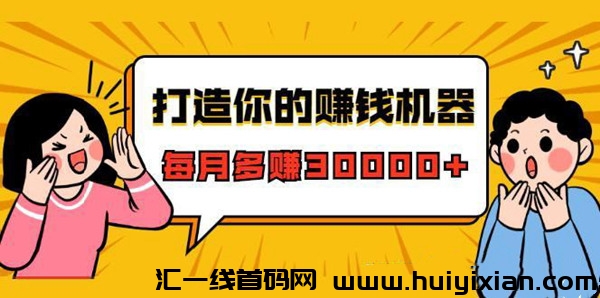 打造你的赚钱机器

每月多赚30000+

汇一线首码网 www.huiyixian.com